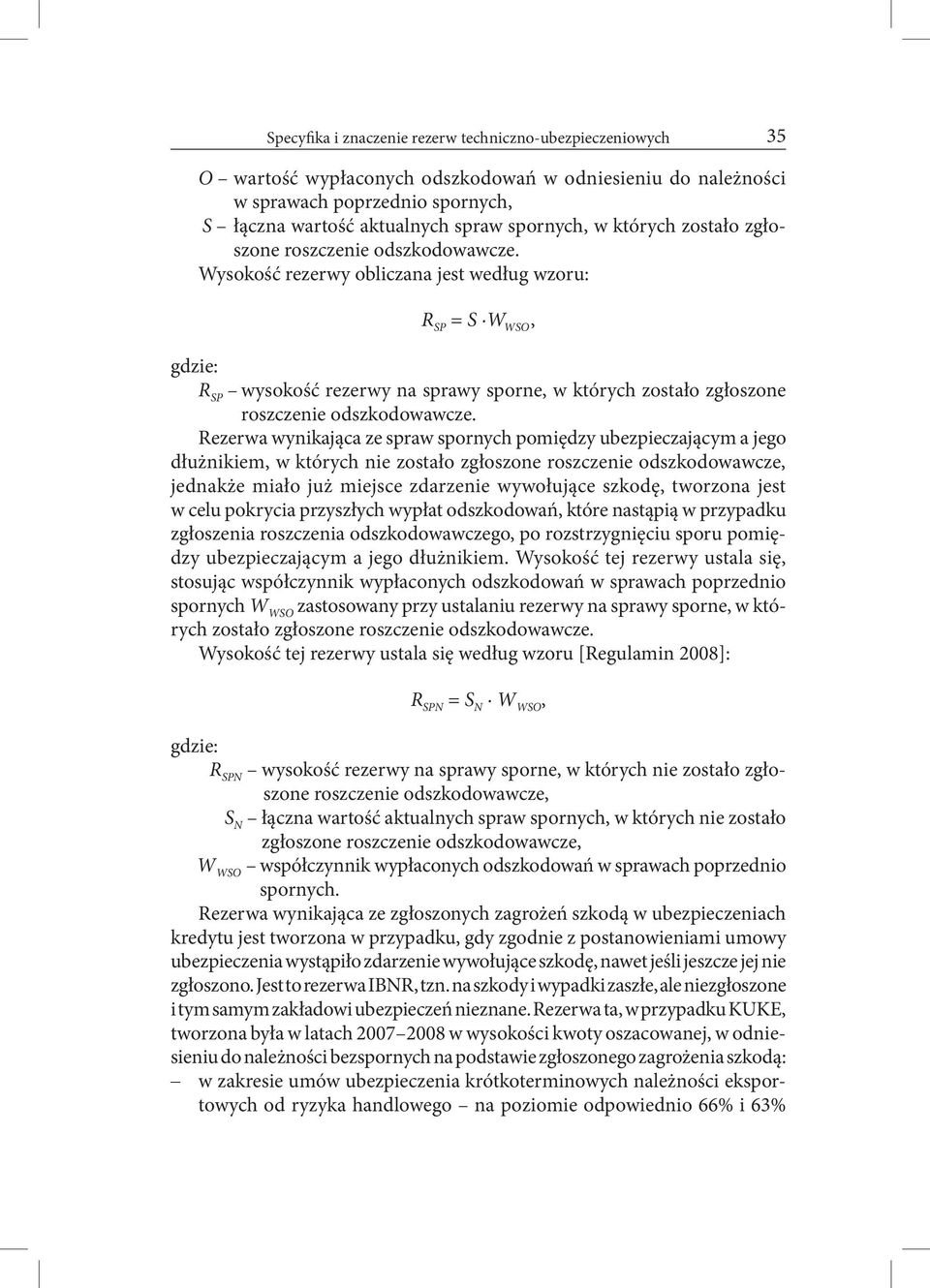 Specyfika i znaczenie rezerw techniczno-ubezpieczeniowych 35

$O$ – wartość wypłaconych odszkodowań w odniesieniu do należności w sprawach poprzednio spornych,
$S$ – łączna wartość aktualnych spraw spornych, w których zostało zgłoszone roszczenie odszkodowawcze.
Wysokość rezerwy obliczana jest według wzoru:

$R_{SP} = S \cdot W_{WSO}$,

gdzie:
$R_{SP}$ – wysokość rezerwy na sprawy sporne, w których zostało zgłoszone roszczenie odszkodowawcze.

Rezerwa wynikająca ze spraw spornych pomiędzy ubezpieczającym a jego dłużnikiem, w których nie zostało zgłoszone roszczenie odszkodowawcze, jednakże miało już miejsce zdarzenie wywołujące szkodę, tworzona jest w celu pokrycia przyszłych wypłat odszkodowań, które nastąpią w przypadku zgłoszenia roszczenia odszkodowawczego, po rozstrzygnięciu sporu pomiędzy ubezpieczającym a jego dłużnikiem. Wysokość tej rezerwy ustala się, stosując współczynnik wypłaconych odszkodowań w sprawach poprzednio spornych $W_{WSO}$ zastosowany przy ustalaniu rezerwy na sprawy sporne, w których zostało zgłoszone roszczenie odszkodowawcze.
Wysokość tej rezerwy ustala się według wzoru [Regulamin 2008]:

$R_{SPN} = S_N \cdot W_{WSO}$,

gdzie:
$R_{SPN}$ – wysokość rezerwy na sprawy sporne, w których nie zostało zgłoszone roszczenie odszkodowawcze,
$S_N$ – łączna wartość aktualnych spraw spornych, w których nie zostało zgłoszone roszczenie odszkodowawcze,
$W_{WSO}$ – współczynnik wypłaconych odszkodowań w sprawach poprzednio spornych.

Rezerwa wynikająca ze zgłoszonych zagrożeń szkodą w ubezpieczeniach kredytu jest tworzona w przypadku, gdy zgodnie z postanowieniami umowy ubezpieczenia wystąpiło zdarzenie wywołujące szkodę, nawet jeśli jeszcze jej nie zgłoszono. Jest to rezerwa IBNR, tzn. na szkody i wypadki zaszłe, ale niezgłoszone i tym samym zakładowi ubezpieczeń nieznane. Rezerwa ta, w przypadku KUKE, tworzona była w latach 2007–2008 w wysokości kwoty oszacowanej, w odniesieniu do należności bezspornych na podstawie zgłoszonego zagrożenia szkodą:
– w zakresie umów ubezpieczenia krótkoterminowych należności eksportowych od ryzyka handlowego – na poziomie odpowiednio 66% i 63%